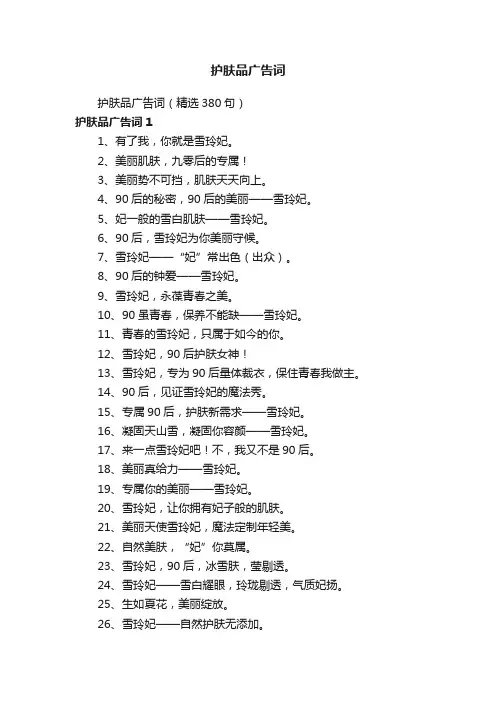 护肤品广告词

护肤品广告词（精选 380 句）

护肤品广告词 1

1、有了我，你就是雪玲妃。

2、美丽肌肤，九零后的专属！

3、美丽势不可挡，肌肤天天向上。

4、90 后的秘密，90 后的美丽——雪玲妃。

5、妃一般的雪白肌肤——雪玲妃。

6、90 后，雪玲妃为你美丽守候。

7、雪玲妃——“妃”常出色（出众）。

8、90 后的钟爱——雪玲妃。

9、雪玲妃，永葆青春之美。

10、90 虽青春，保养不能缺——雪玲妃。

11、青春的雪玲妃，只属于如今的你。

12、雪玲妃，90 后护肤女神！

13、雪玲妃，专为 90 后量体裁衣，保住青春我做主。

14、90 后，见证雪玲妃的魔法秀。

15、专属 90 后，护肤新需求——雪玲妃。

16、凝固天山雪，凝固你容颜——雪玲妃。

17、来一点雪玲妃吧！不，我又不是 90 后。

18、美丽真给力——雪玲妃。

19、专属你的美丽——雪玲妃。

20、雪玲妃，让你拥有妃子般的肌肤。

21、美丽天使雪玲妃，魔法定制年轻美。

22、自然美肤，“妃”你莫属。

23、雪玲妃，90 后，冰雪肤，莹剔透。

24、雪玲妃——雪白耀眼，玲珑剔透，气质妃扬。

25、生如夏花，美丽绽放。

26、雪玲妃——自然护肤无添加。